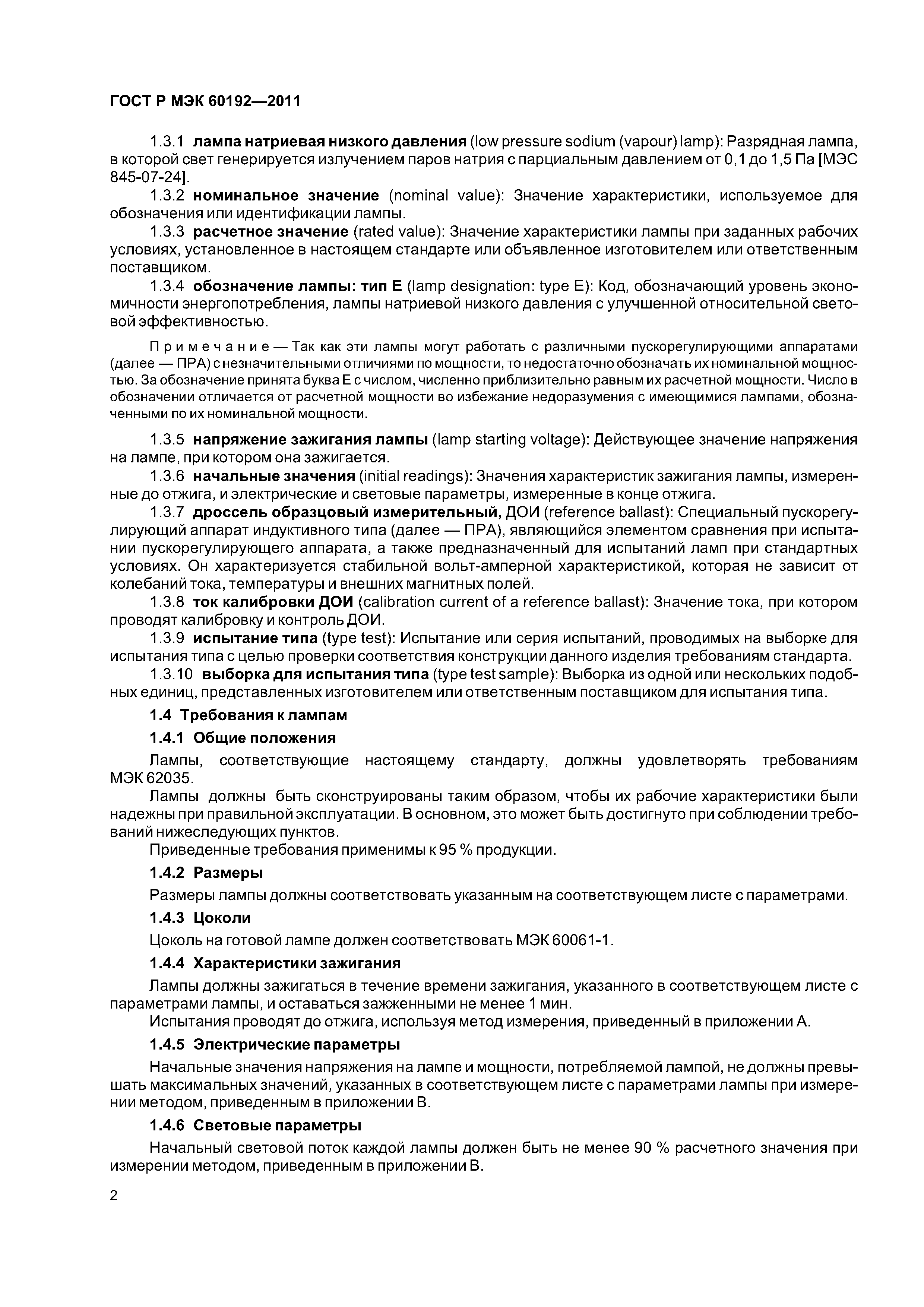 ГОСТ Р МЭК 60192—2011

1.3.1 лампа натриевая низкого давления (low pressure sodium (vapour) lamp): Разрядная лампа, в которой свет генерируется излучением паров натрия с парциальным давлением от 0,1 до 1,5 Па [МЭС 845-07-24].

1.3.2 номинальное значение (nominal value): Значение характеристики, используемое для обозначения или идентификации лампы.

1.3.3 расчетное значение (rated value): Значение характеристики лампы при заданных рабочих условиях, установленное в настоящем стандарте или объявленное изготовителем или ответственным поставщиком.

1.3.4 обозначение лампы: тип Е (lamp designation: type E): Код, обозначающий уровень экономичности энергопотребления, лампы натриевой низкого давления с улучшенной относительной световой эффективностью.

Примечание — Так как эти лампы могут работать с различными пускорегулирующими аппаратами (далее — ПРА) с незначительными отличиями по мощности, то недостаточно обозначать их номинальной мощностью. За обозначение принята буква Е с числом, численно приблизительно равным их расчетной мощности. Число в обозначении отличается от расчетной мощности во избежание недоразумения с имеющимися лампами, обозначенными по их номинальной мощности.

1.3.5 напряжение зажигания лампы (lamp starting voltage): Действующее значение напряжения на лампе, при котором она зажигается.

1.3.6 начальные значения (initial readings): Значения характеристик зажигания лампы, измеренные до отжига, и электрические и световые параметры, измеренные в конце отжига.

1.3.7 дроссель образцовый измерительный, ДОИ (reference ballast): Специальный пускорегулирующий аппарат индуктивного типа (далее — ПРА), являющийся элементом сравнения при испытании пускорегулирующего аппарата, а также предназначенный для испытаний ламп при стандартных условиях. Он характеризуется стабильной вольт-амперной характеристикой, которая не зависит от колебаний тока, температуры и внешних магнитных полей.

1.3.8 ток калибровки ДОИ (calibration current of a reference ballast): Значение тока, при котором проводят калибровку и контроль ДОИ.

1.3.9 испытание типа (type test): Испытание или серия испытаний, проводимых на выборке для испытания типа с целью проверки соответствия конструкции данного изделия требованиям стандарта.

1.3.10 выборка для испытания типа (type test sample): Выборка из одной или нескольких подобных единиц, представленных изготовителем или ответственным поставщиком для испытания типа.

1.4 Требования к лампам

1.4.1 Общие положения

Лампы, соответствующие настоящему стандарту, должны удовлетворять требованиям МЭК 62035.

Лампы должны быть сконструированы таким образом, чтобы их рабочие характеристики были надежны при правильной эксплуатации. В основном, это может быть достигнуто при соблюдении требований нижеследующих пунктов.

Приведенные требования применимы к 95 % продукции.

1.4.2 Размеры

Размеры лампы должны соответствовать указанным на соответствующем листе с параметрами.

1.4.3 Цоколи

Цоколь на готовой лампе должен соответствовать МЭК 60061-1.

1.4.4 Характеристики зажигания

Лампы должны зажигаться в течение времени зажигания, указанного в соответствующем листе с параметрами лампы, и оставаться зажженными не менее 1 мин.

Испытания проводят до отжига, используя метод измерения, приведенный в приложении А.

1.4.5 Электрические параметры

Начальные значения напряжения на лампе и мощности, потребляемой лампой, не должны превышать максимальных значений, указанных в соответствующем листе с параметрами лампы при измерении методом, приведенным в приложении В.

1.4.6 Световые параметры

Начальный световой поток каждой лампы должен быть не менее 90 % расчетного значения при измерении методом, приведенным в приложении В.

2